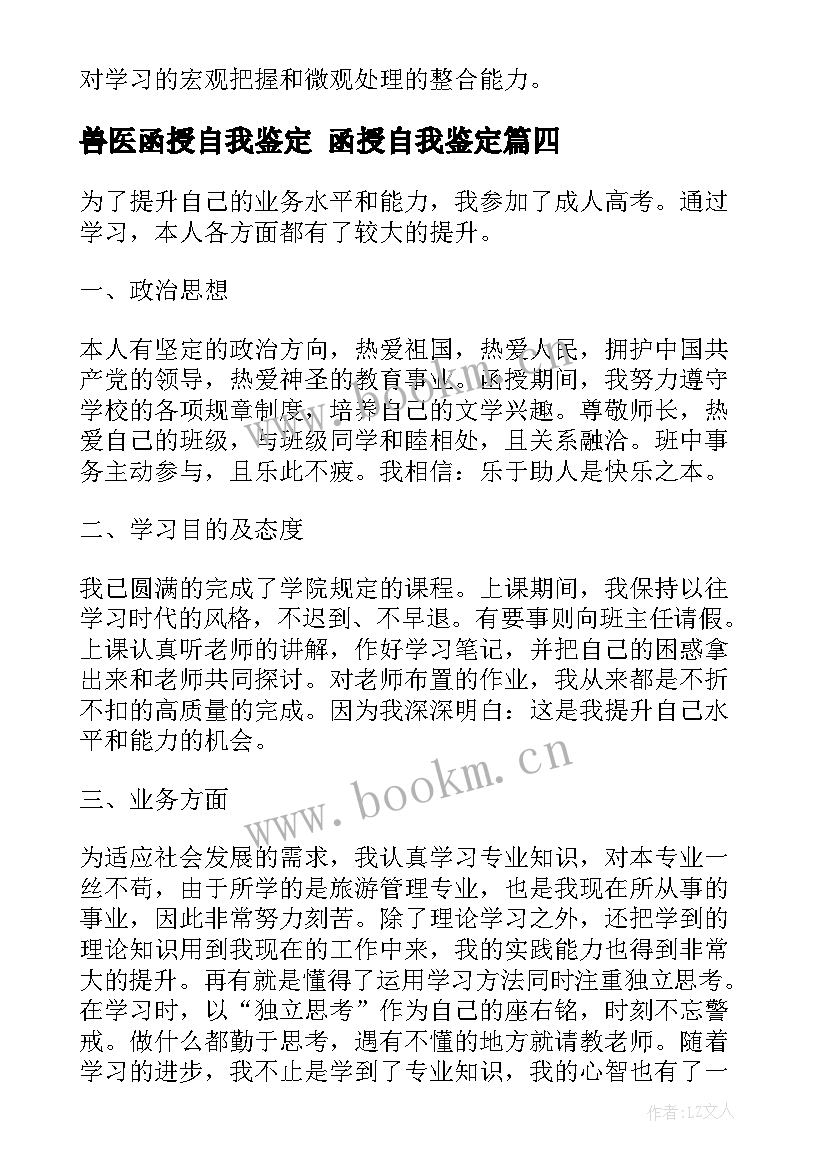 对学习的宏观把握和微观处理的整合能力。

兽医函授自我鉴定 函授自我鉴定篇四

为了提升自己的业务水平和能力，我参加了成人高考。通过学习，本人各方面都有了较大的提升。

一、政治思想

本人有坚定的政治方向，热爱祖国，热爱人民，拥护中国共产党的领导，热爱神圣的教育事业。函授期间，我努力遵守学校的各项规章制度，培养自己的文学兴趣。尊敬师长，热爱自己的班级，与班级同学和睦相处，且关系融洽。班中事务主动参与，且乐此不疲。我相信：乐于助人是快乐之本。

二、学习目的及态度

我已圆满的完成了学院规定的课程。上课期间，我保持以往学习时代的风格，不迟到、不早退。有要事则向班主任请假。上课认真听老师的讲解，作好学习笔记，并把自己的困惑拿出来和老师共同探讨。对老师布置的作业，我从来都是不折不扣的高质量的完成。因为我深深明白：这是我提升自己水平和能力的机会。

三、业务方面

为适应社会发展的需求，我认真学习专业知识，对本专业一丝不苟，由于所学的是旅游管理专业，也是我现在所从事的事业，因此非常努力刻苦。除了理论学习之外，还把学到的理论知识用到我现在的工作中来，我的实践能力也得到非常大的提升。再有就是懂得了运用学习方法同时注重独立思考。在学习时，以“独立思考”作为自己的座右铭，时刻不忘警戒。做什么都勤于思考，遇有不懂的地方就请教老师。随着学习的进步，我不止是学到了专业知识，我的心智也有了一

www.bookm.cn

作者:LZ文人